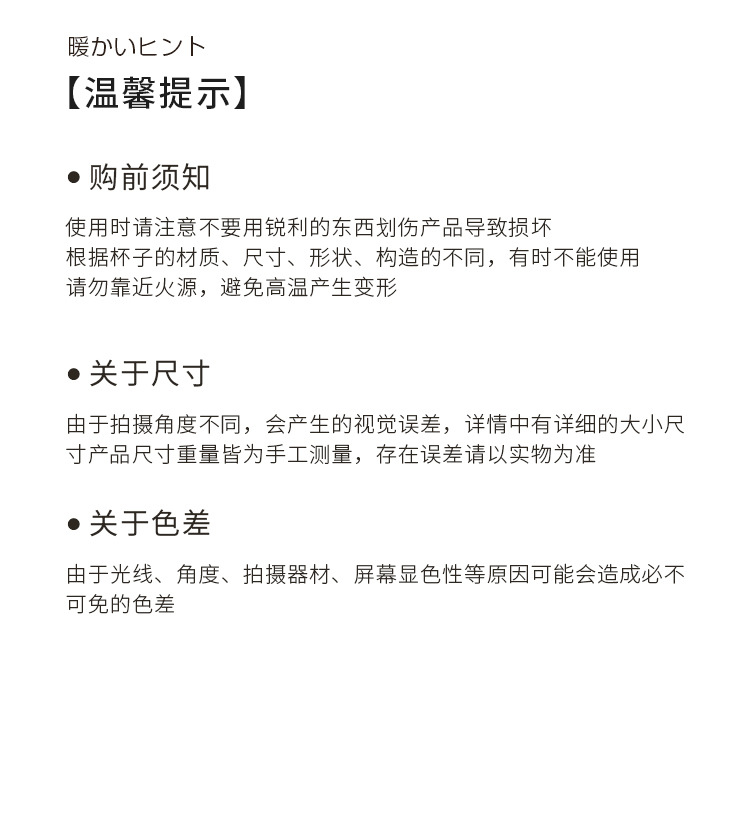 暖かいヒント
【温馨提示】

● 购前须知

使用时请注意不要用锐利的东西划伤产品导致损坏
根据杯子的材质、尺寸、形状、构造的不同，有时不能使用
请勿靠近火源，避免高温产生变形

● 关于尺寸

由于拍摄角度不同，会产生的视觉误差，详情中有详细的大小尺寸产品尺寸重量皆为手工测量，存在误差请以实物为准

● 关于色差

由于光线、角度、拍摄器材、屏幕显色性等原因可能会造成必不可免的色差